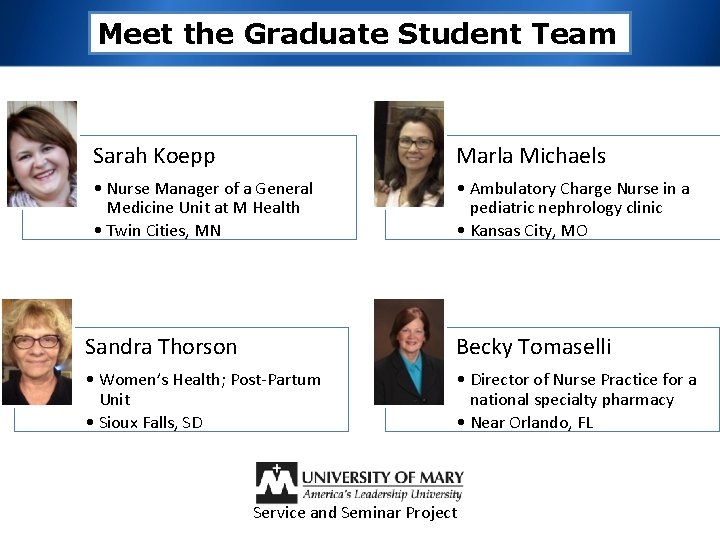 Meet the Graduate Student Team

Sarah Koepp
• Nurse Manager of a General Medicine Unit at M Health
• Twin Cities, MN

Marla Michaels
• Ambulatory Charge Nurse in a pediatric nephrology clinic
• Kansas City, MO

Sandra Thorson
• Women's Health; Post-Partum Unit
• Sioux Falls, SD

Becky Tomaselli
• Director of Nurse Practice for a national specialty pharmacy
• Near Orlando, FL

UNIVERSITY OF MARY
America's Leadership University
Service and Seminar Project